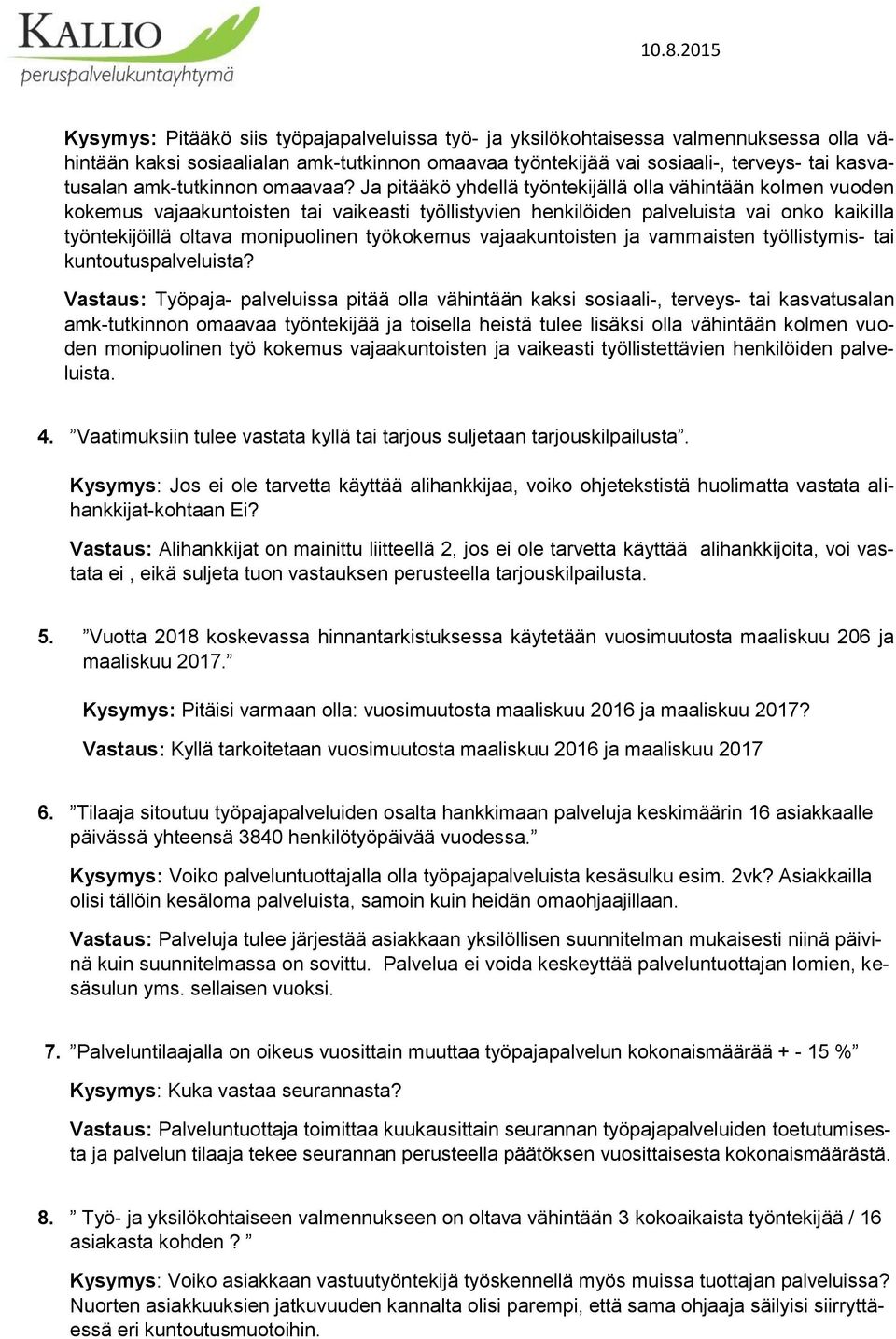 KALLIO
peruspalvelukuntayhtymä

10.8.2015

Kysymys: Pitääkö siis työpajapalveluissa työ- ja yksilökohtaisessa valmennuksessa olla vähintään kaksi sosiaalialan amk-tutkinnon omaavaa työntekijää vai sosiaali-, terveys- tai kasvatusalan amk-tutkinnon omaavaa? Ja pitääkö yhdellä työntekijällä olla vähintään kolmen vuoden kokemus vajaakuntoisten tai vaikeasti työllistyvien henkilöiden palveluista vai onko kaikilla työntekijöillä oltava monipuolinen työkokemus vajaakuntoisten ja vammaisten työllistymis- tai kuntoutuspalveluista?

Vastaus: Työpaja- palveluissa pitää olla vähintään kaksi sosiaali-, terveys- tai kasvatusalan amk-tutkinnon omaavaa työntekijää ja toisella heistä tulee lisäksi olla vähintään kolmen vuoden monipuolinen työ kokemus vajaakuntoisten ja vaikeasti työllistettävien henkilöiden palveluista.

4. ”Vaatimuksiin tulee vastata kyllä tai tarjous suljetaan tarjouskilpailusta”.

Kysymys: Jos ei ole tarvetta käyttää alihankkijaa, voiko ohjetekstistä huolimatta vastata alihankkijat-kohtaan Ei?

Vastaus: Alihankkijat on mainittu liitteellä 2, jos ei ole tarvetta käyttää alihankkijoita, voi vastata ei , eikä suljeta tuon vastauksen perusteella tarjouskilpailusta.

5. ”Vuotta 2018 koskevassa hinnantarkistuksessa käytetään vuosimuutosta maaliskuu 206 ja maaliskuu 2017.”

Kysymys: Pitäisi varmaan olla: vuosimuutosta maaliskuu 2016 ja maaliskuu 2017?

Vastaus: Kyllä tarkoitetaan vuosimuutosta maaliskuu 2016 ja maaliskuu 2017

6. ”Tilaaja sitoutuu työpajapalveluiden osalta hankkimaan palveluja keskimäärin 16 asiakkaalle päivässä yhteensä 3840 henkilötyöpäivää vuodessa.”

Kysymys: Voiko palveluntuottajalla olla työpajapalveluista kesäsulku esim. 2vk? Asiakkailla olisi tällöin kesäloma palveluista, samoin kuin heidän omaohjaajillaan.

Vastaus: Palveluja tulee järjestää asiakkaan yksilöllisen suunnitelman mukaisesti niinä päivinä kuin suunnitelmassa on sovittu. Palvelua ei voida keskeyttää palveluntuottajan lomien, kesäsulun yms. sellaisen vuoksi.

7. ”Palveluntilaajalla on oikeus vuosittain muuttaa työpajapalvelun kokonaismäärää + - 15 %”

Kysymys: Kuka vastaa seurannasta?

Vastaus: Palveluntuottaja toimittaa kuukausittain seurannan työpajapalveluiden toetutumisesta ja palvelun tilaaja tekee seurannan perusteella päätöksen vuosittaisesta kokonaismäärästä.

8. ” Työ- ja yksilökohtaiseen valmennukseen on oltava vähintään 3 kokoaikaista työntekijää / 16 asiakasta kohden ? ”

Kysymys: Voiko asiakkaan vastuutyöntekijä työskennellä myös muissa tuottajan palveluissa? Nuorten asiakkuuksien jatkuvuuden kannalta olisi parempi, että sama ohjaaja säilyisi siirryttäessä eri kuntoutusmuotoihin.